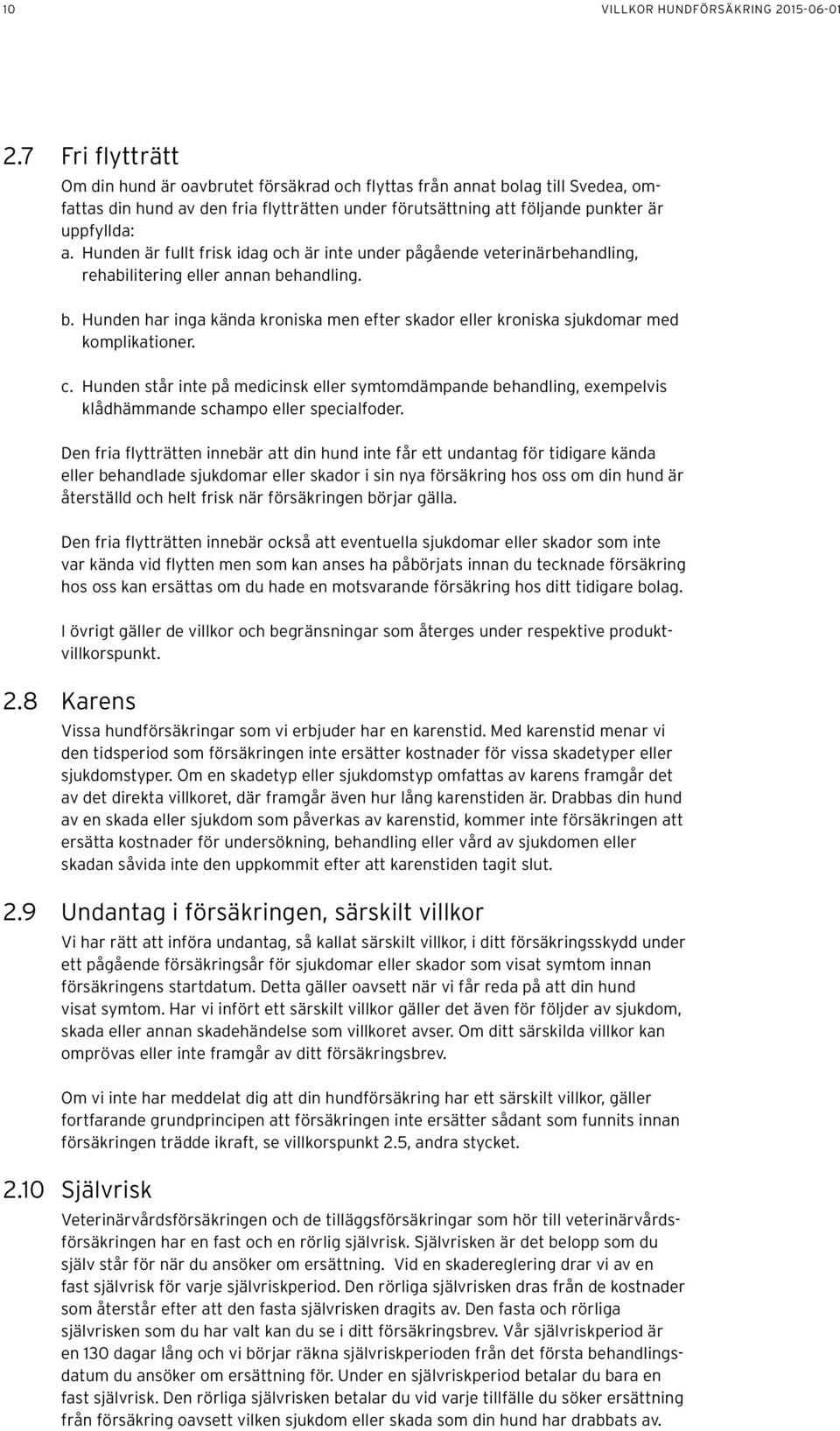 10 VILLKOR HUNDFÖRSÄKRING 2015-06-01

2.7 Fri flytträtt

Om din hund är oavbrutet försäkrad och flyttas från annat bolag till Svedea, omfattas din hund av den fria flytträtten under förutsättning att följande punkter är uppfyllda:

a. Hunden är fullt frisk idag och är inte under pågående veterinärbehandling, rehabilitering eller annan behandling.

b. Hunden har inga kända kroniska men efter skador eller kroniska sjukdomar med komplikationer.

c. Hunden står inte på medicinsk eller symtomdämpande behandling, exempelvis klådhämmande schampo eller specialfoder.

Den fria flytträtten innebär att din hund inte får ett undantag för tidigare kända eller behandlade sjukdomar eller skador i sin nya försäkring hos oss om din hund är återställd och helt frisk när försäkringen börjar gälla.

Den fria flytträtten innebär också att eventuella sjukdomar eller skador som inte var kända vid flytten men som kan anses ha påbörjats innan du tecknade försäkring hos oss kan ersättas om du hade en motsvarande försäkring hos ditt tidigare bolag.

I övrigt gäller de villkor och begränsningar som återges under respektive produktvillkorspunkt.

2.8 Karens

Vissa hundförsäkringar som vi erbjuder har en karenstid. Med karenstid menar vi den tidsperiod som försäkringen inte ersätter kostnader för vissa skadetyper eller sjukdomstyper. Om en skadetyp eller sjukdomstyp omfattas av karens framgår det av det direkta villkoret, där framgår även hur lång karenstiden är. Drabbas din hund av en skada eller sjukdom som påverkas av karenstid, kommer inte försäkringen att ersätta kostnader för undersökning, behandling eller vård av sjukdomen eller skadan såvida inte den uppkommit efter att karenstiden tagit slut.

2.9 Undantag i försäkringen, särskilt villkor

Vi har rätt att införa undantag, så kallat särskilt villkor, i ditt försäkringsskydd under ett pågående försäkringsår för sjukdomar eller skador som visat symtom innan försäkringens startdatum. Detta gäller oavsett när vi får reda på att din hund visat symtom. Har vi infört ett särskilt villkor gäller det även för följder av sjukdom, skada eller annan skadehändelse som villkoret avser. Om ditt särskilda villkor kan omprövas eller inte framgår av ditt försäkringsbrev.

Om vi inte har meddelat dig att din hundförsäkring har ett särskilt villkor, gäller fortfarande grundprincipen att försäkringen inte ersätter sådant som funnits innan försäkringen trädde ikraft, se villkorspunkt 2.5, andra stycket.

2.10 Självrisk

Veterinärvårdsförsäkringen och de tilläggsförsäkringar som hör till veterinärvårdsförsäkringen har en fast och en rörlig självrisk. Självrisken är det belopp som du själv står för när du ansöker om ersättning. Vid en skadereglering drar vi av en fast självrisk för varje självriskperiod. Den rörliga självrisken dras från de kostnader som återstår efter att den fasta självrisken dragits av. Den fasta och rörliga självrisken som du har valt kan du se i ditt försäkringsbrev. Vår självriskperiod är en 130 dagar lång och vi börjar räkna självriskperioden från det första behandlingsdatum du ansöker om ersättning för. Under en självriskperiod betalar du bara en fast självrisk. Den rörliga självrisken betalar du vid varje tillfälle du söker ersättning från försäkring oavsett vilken sjukdom eller skada som din hund har drabbats av.